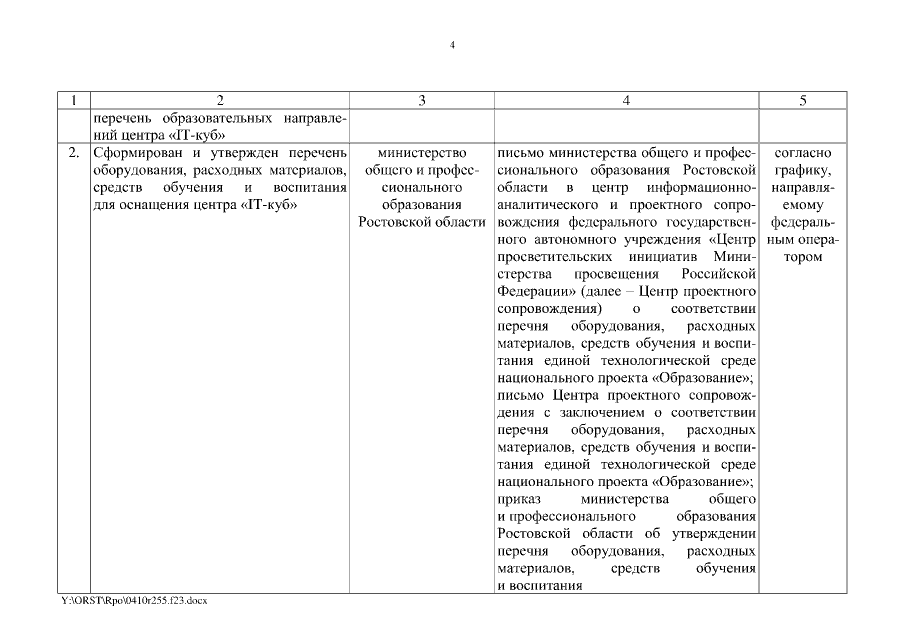 4

| 1 | 2 | 3 | 4 | 5 |
|---|---|---|---|---|
| | перечень образовательных направлений центра «IT-куб» | | | |
| 2. | Сформирован и утвержден перечень оборудования, расходных материалов, средств обучения и воспитания для оснащения центра «IT-куб» | министерство общего и профессионального образования Ростовской области | письмо министерства общего и профессионального образования Ростовской области в центр информационно-аналитического и проектного сопровождения федерального государственного автономного учреждения «Центр просветительских инициатив Министерства просвещения Российской Федерации» (далее – Центр проектного сопровождения) о соответствии перечня оборудования, расходных материалов, средств обучения и воспитания единой технологической среде национального проекта «Образование»; письмо Центра проектного сопровождения с заключением о соответствии перечня оборудования, расходных материалов, средств обучения и воспитания единой технологической среде национального проекта «Образование»; приказ министерства общего и профессионального образования Ростовской области об утверждении перечня оборудования, расходных материалов, средств обучения и воспитания | согласно графику, направляемому федеральным оператором |

Y:\ORST\Rpo\0410r255.f23.docx